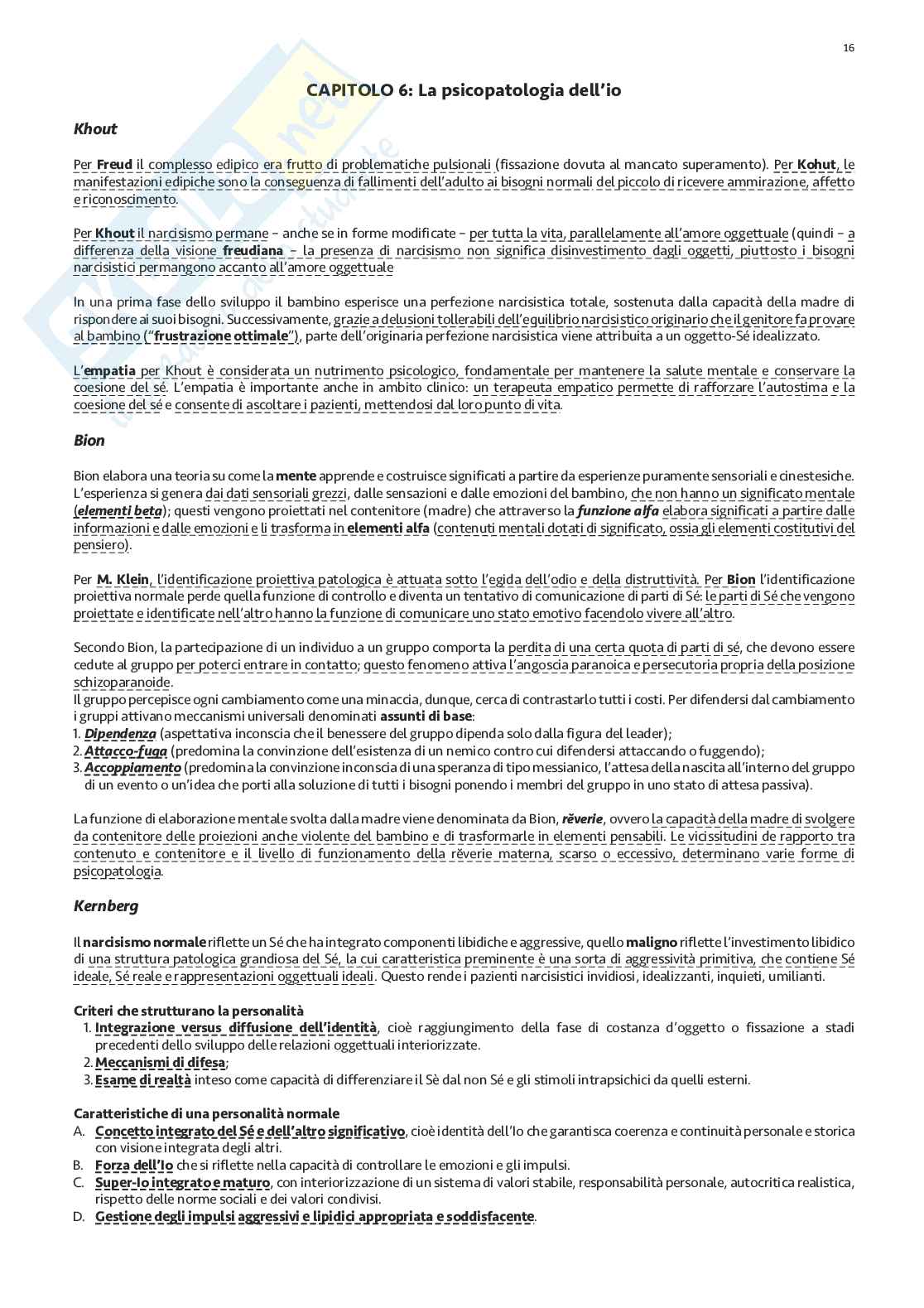 16

CAPITOLO 6: La psicopatologia dell'io

Khout

Per Freud il complesso edipico era frutto di problematiche pulsionali (fissazione dovuta al mancato superamento). Per Kohut, le manifestazioni edipiche sono la conseguenza di fallimenti dell'adulto ai bisogni normali del piccolo di ricevere ammirazione, affetto e riconoscimento.

Per Khout il narcisismo permane – anche se in forme modificate – per tutta la vita, parallelamente all'amore oggettuale (quindi – a differenza della visione freudiana – la presenza di narcisismo non significa disinvestimento dagli oggetti, piuttosto i bisogni narcisistici permangono accanto all'amore oggettuale

In una prima fase dello sviluppo il bambino esperisce una perfezione narcisistica totale, sostenuta dalla capacità della madre di rispondere ai suoi bisogni. Successivamente, grazie a delusioni tollerabili dell'equilibrio narcisistico originario che il genitore fa provare al bambino ("frustrazione ottimale"), parte dell'originaria perfezione narcisistica viene attribuita a un oggetto-Sé idealizzato.

L'empatia per Khout è considerata un nutrimento psicologico, fondamentale per mantenere la salute mentale e conservare la coesione del sé. L'empatia è importante anche in ambito clinico: un terapeuta empatico permette di rafforzare l'autostima e la coesione del sé e consente di ascoltare i pazienti, mettendosi dal loro punto di vita.

Bion

Bion elabora una teoria su come la mente apprende e costruisce significati a partire da esperienze puramente sensoriali e cinestesiche. L'esperienza si genera dai dati sensoriali grezzi, dalle sensazioni e dalle emozioni del bambino, che non hanno un significato mentale (elementi beta); questi vengono proiettati nel contenitore (madre) che attraverso la funzione alfa elabora significati a partire dalle informazioni e dalle emozioni e li trasforma in elementi alfa (contenuti mentali dotati di significato, ossia gli elementi costitutivi del pensiero).

Per M. Klein, l'identificazione proiettiva patologica è attuata sotto l'egida dell'odio e della distruttività. Per Bion l'identificazione proiettiva normale perde quella funzione di controllo e diventa un tentativo di comunicazione di parti di Sé: le parti di Sé che vengono proiettate e identificate nell'altro hanno la funzione di comunicare uno stato emotivo facendolo vivere all'altro.

Secondo Bion, la partecipazione di un individuo a un gruppo comporta la perdita di una certa quota di parti di sé, che devono essere cedute al gruppo per poterci entrare in contatto; questo fenomeno attiva l'angoscia paranoica e persecutoria propria della posizione schizoparanoide.
Il gruppo percepisce ogni cambiamento come una minaccia, dunque, cerca di contrastarlo tutti i costi. Per difendersi dal cambiamento i gruppi attivano meccanismi universali denominati assunti di base:
1. Dipendenza (aspettativa inconscia che il benessere del gruppo dipenda solo dalla figura del leader);
2. Attacco-fuga (predomina la convinzione dell'esistenza di un nemico contro cui difendersi attaccando o fuggendo);
3. Accoppiamento (predomina la convinzione inconscia di una speranza di tipo messianico, l'attesa della nascita all'interno del gruppo di un evento o un'idea che porti alla soluzione di tutti i bisogni ponendo i membri del gruppo in uno stato di attesa passiva).

La funzione di elaborazione mentale svolta dalla madre viene denominata da Bion, rêverie, ovvero la capacità della madre di svolgere da contenitore delle proiezioni anche violente del bambino e di trasformarle in elementi pensabili. Le vicissitudini di rapporto tra contenuto e contenitore e il livello di funzionamento della rêverie materna, scarso o eccessivo, determinano varie forme di psicopatologia.

Kernberg

Il narcisismo normale riflette un Sé che ha integrato componenti libidiche e aggressive, quello maligno riflette l'investimento libidico di una struttura patologica grandiosa del Sé, la cui caratteristica preminente è una sorta di aggressività primitiva, che contiene Sé ideale, Sé reale e rappresentazioni oggettuali ideali. Questo rende i pazienti narcisistici invidiosi, idealizzanti, inquieti, umilianti.

Criteri che strutturano la personalità
1. Integrazione versus diffusione dell'identità, cioè raggiungimento della fase di costanza d'oggetto o fissazione a stadi precedenti dello sviluppo delle relazioni oggettuali interiorizzate.
2. Meccanismi di difesa;
3. Esame di realtà inteso come capacità di differenziare il Sè dal non Sé e gli stimoli intrapsichici da quelli esterni.

Caratteristiche di una personalità normale
A. Concetto integrato del Sé e dell'altro significativo, cioè identità dell'Io che garantisca coerenza e continuità personale e storica con visione integrata degli altri.
B. Forza dell'Io che si riflette nella capacità di controllare le emozioni e gli impulsi.
C. Super-Io integrato e maturo, con interiorizzazione di un sistema di valori stabile, responsabilità personale, autocritica realistica, rispetto delle norme sociali e dei valori condivisi.
D. Gestione degli impulsi aggressivi e lipidici appropriata e soddisfacente.